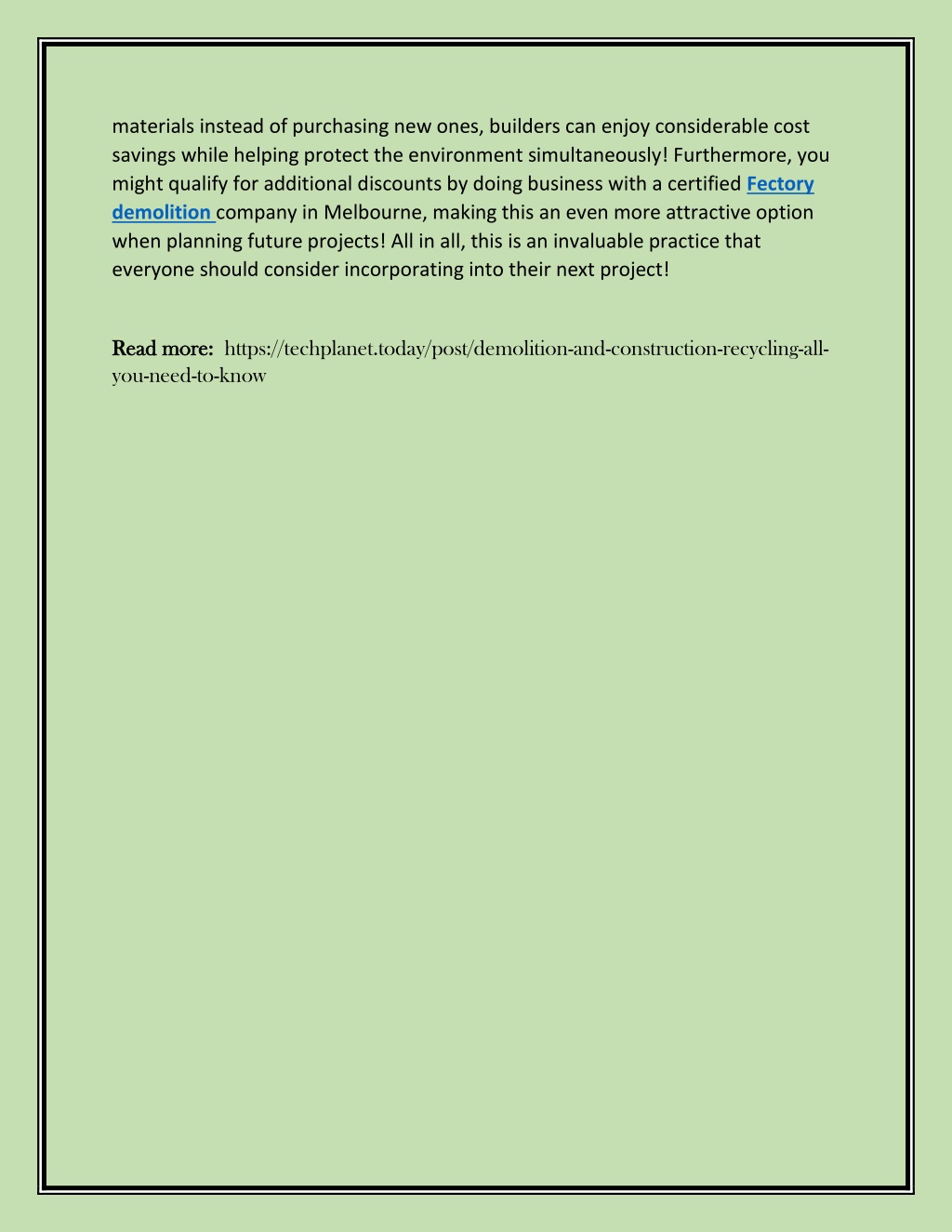 materials instead of purchasing new ones, builders can enjoy considerable cost savings while helping protect the environment simultaneously! Furthermore, you might qualify for additional discounts by doing business with a certified Fectory demolition company in Melbourne, making this an even more attractive option when planning future projects! All in all, this is an invaluable practice that everyone should consider incorporating into their next project!

Read more: https://techplanet.today/post/demolition-and-construction-recycling-all-you-need-to-know